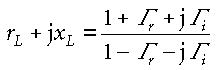 $r_L + jx_L = \frac{1 + \Gamma_r + j\Gamma_i}{1 - \Gamma_r - j\Gamma_i}$